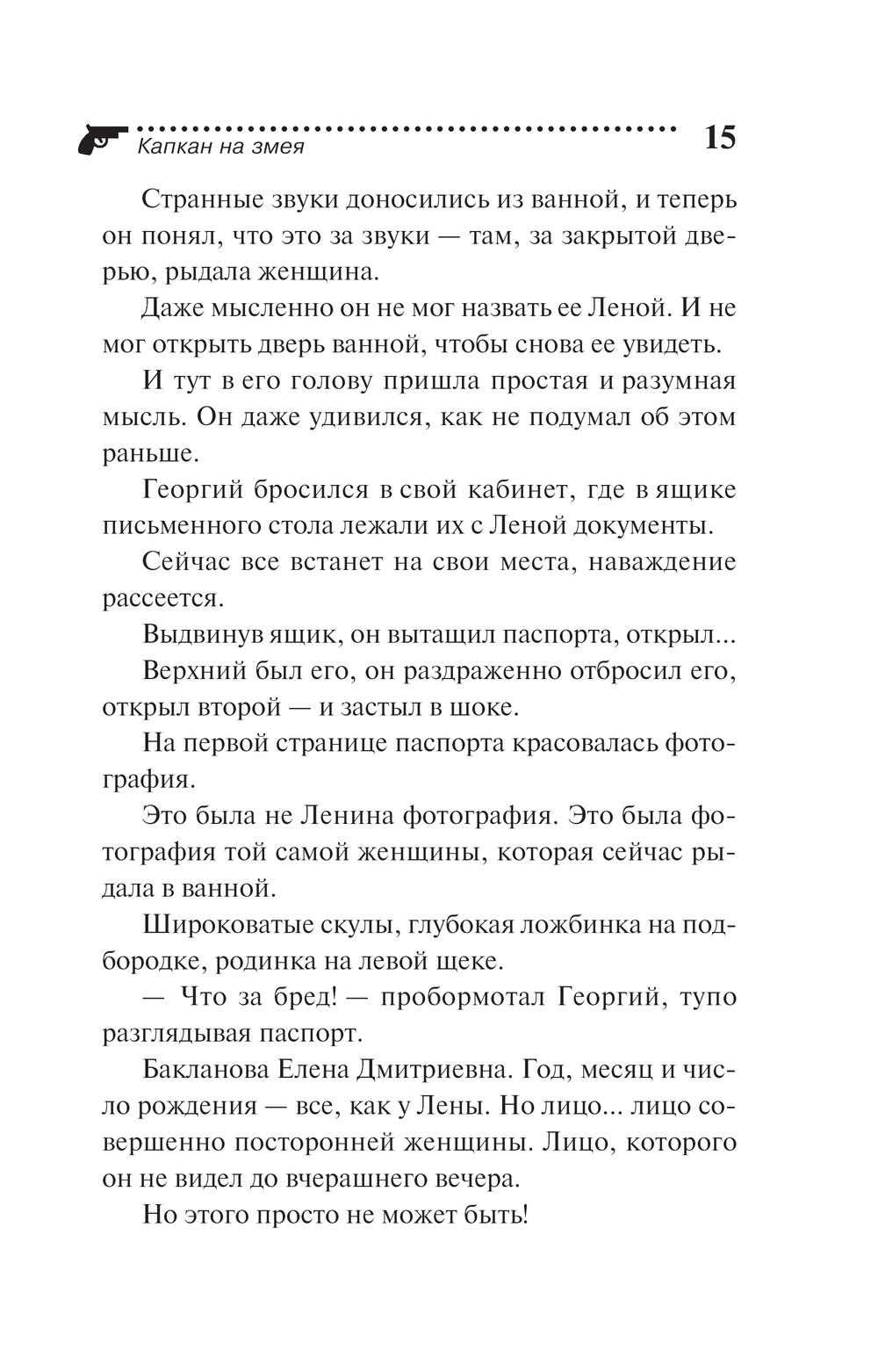 Капкан на змея

15

Странные звуки доносились из ванной, и теперь он понял, что это за звуки — там, за закрытой дверью, рыдала женщина.

Даже мысленно он не мог назвать ее Леной. И не мог открыть дверь ванной, чтобы снова ее увидеть.

И тут в его голову пришла простая и разумная мысль. Он даже удивился, как не подумал об этом раньше.

Георгий бросился в свой кабинет, где в ящике письменного стола лежали их с Леной документы.

Сейчас все встанет на свои места, наваждение рассеется.

Выдвинув ящик, он вытащил паспорта, открыл...

Верхний был его, он раздраженно отбросил его, открыл второй — и застыл в шоке.

На первой странице паспорта красовалась фотография.

Это была не Ленина фотография. Это была фотография той самой женщины, которая сейчас рыдала в ванной.

Широковатые скулы, глубокая ложбинка на подбородке, родинка на левой щеке.

— Что за бред! — пробормотал Георгий, тупо разглядывая паспорт.

Бакланова Елена Дмитриевна. Год, месяц и число рождения — все, как у Лены. Но лицо... лицо совершенно посторонней женщины. Лицо, которого он не видел до вчерашнего вечера.

Но этого просто не может быть!